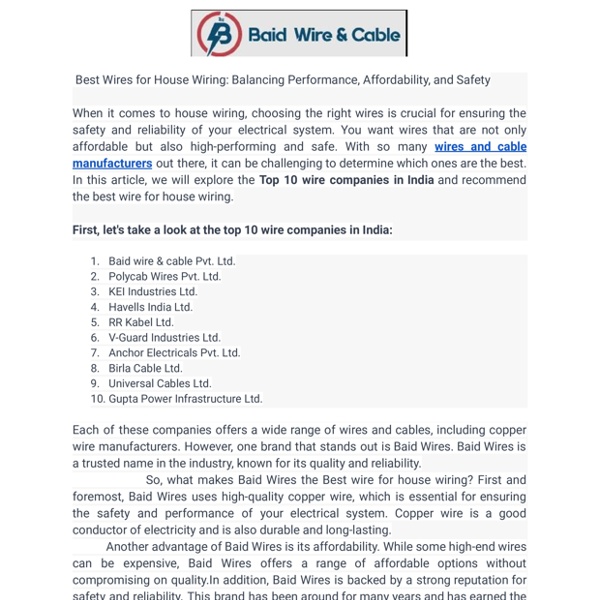 Baid Wire & Cable

Best Wires for House Wiring: Balancing Performance, Affordability, and Safety

When it comes to house wiring, choosing the right wires is crucial for ensuring the safety and reliability of your electrical system. You want wires that are not only affordable but also high-performing and safe. With so many wires and cable manufacturers out there, it can be challenging to determine which ones are the best. In this article, we will explore the Top 10 wire companies in India and recommend the best wire for house wiring.

First, let's take a look at the top 10 wire companies in India:

1. Baid wire & cable Pvt. Ltd.
2. Polycab Wires Pvt. Ltd.
3. KEI Industries Ltd.
4. Havells India Ltd.
5. RR Kabel Ltd.
6. V-Guard Industries Ltd.
7. Anchor Electricals Pvt. Ltd.
8. Birla Cable Ltd.
9. Universal Cables Ltd.
10. Gupta Power Infrastructure Ltd.

Each of these companies offers a wide range of wires and cables, including copper wire manufacturers. However, one brand that stands out is Baid Wires. Baid Wires is a trusted name in the industry, known for its quality and reliability.

So, what makes Baid Wires the Best wire for house wiring? First and foremost, Baid Wires uses high-quality copper wire, which is essential for ensuring the safety and performance of your electrical system. Copper wire is a good conductor of electricity and is also durable and long-lasting.

Another advantage of Baid Wires is its affordability. While some high-end wires can be expensive, Baid Wires offers a range of affordable options without compromising on quality.In addition, Baid Wires is backed by a strong reputation for safety and reliability. This brand has been around for many years and has earned the